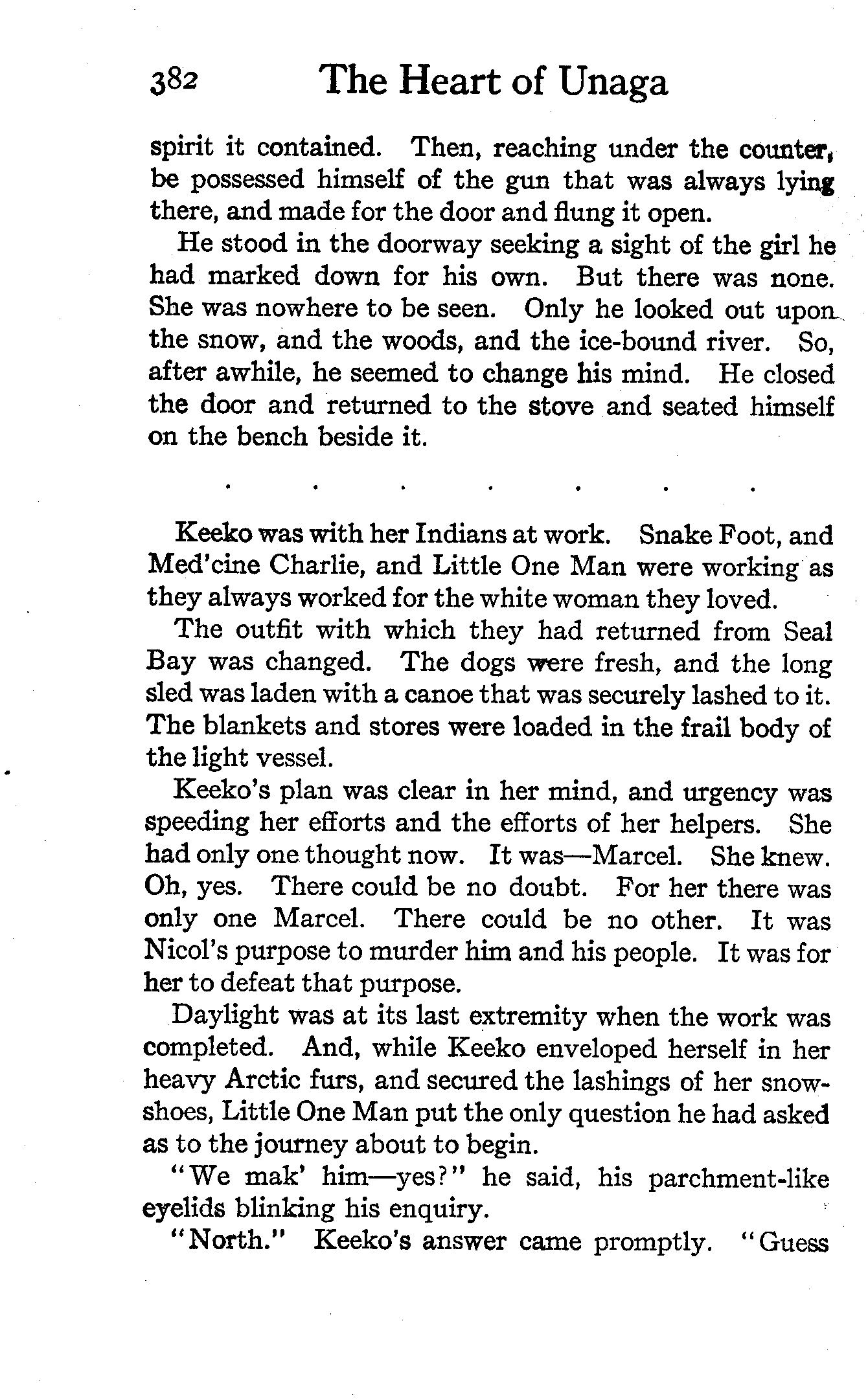 382 The Heart of Unaga

spirit it contained. Then, reaching under the counter, be possessed himself of the gun that was always lying there, and made for the door and flung it open.

He stood in the doorway seeking a sight of the girl he had marked down for his own. But there was none. She was nowhere to be seen. Only he looked out upon the snow, and the woods, and the ice-bound river. So, after awhile, he seemed to change his mind. He closed the door and returned to the stove and seated himself on the bench beside it.

. . . . . . .

Keeko was with her Indians at work. Snake Foot, and Med'cine Charlie, and Little One Man were working as they always worked for the white woman they loved.

The outfit with which they had returned from Seal Bay was changed. The dogs were fresh, and the long sled was laden with a canoe that was securely lashed to it. The blankets and stores were loaded in the frail body of the light vessel.

Keeko's plan was clear in her mind, and urgency was speeding her efforts and the efforts of her helpers. She had only one thought now. It was—Marcel. She knew. Oh, yes. There could be no doubt. For her there was only one Marcel. There could be no other. It was Nicol's purpose to murder him and his people. It was for her to defeat that purpose.

Daylight was at its last extremity when the work was completed. And, while Keeko enveloped herself in her heavy Arctic furs, and secured the lashings of her snowshoes, Little One Man put the only question he had asked as to the journey about to begin.

"We mak' him—yes?" he said, his parchment-like eyelids blinking his enquiry.

"North." Keeko's answer came promptly. "Guess